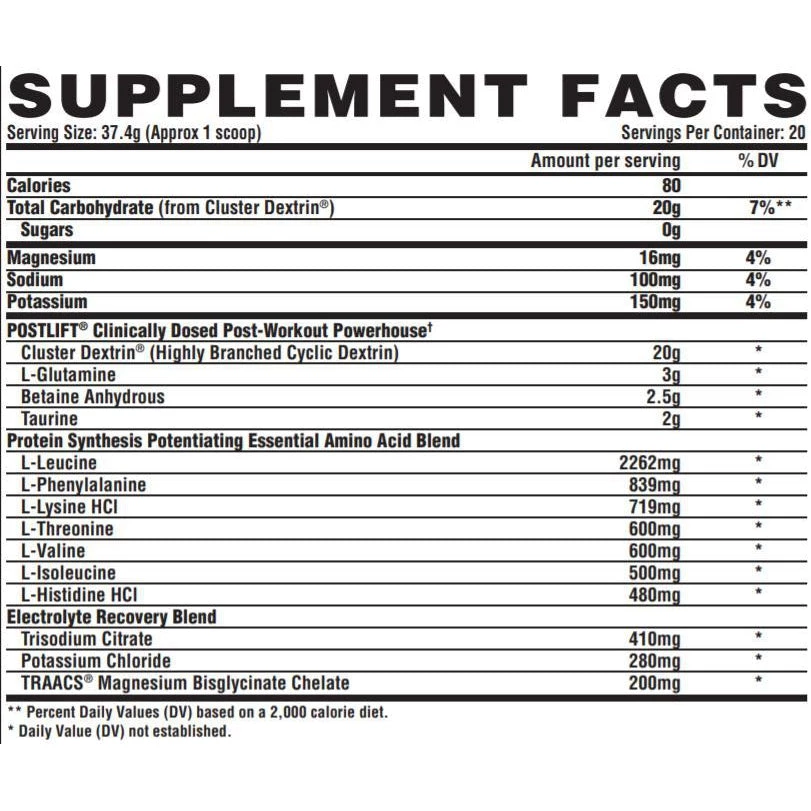 SUPPLEMENT FACTS

Serving Size: 37.4g (Approx 1 scoop)

Servings Per Container: 20

| | Amount per serving | % DV |
|---|---|---|
| Calories | 80 | |
| Total Carbohydrate (from Cluster Dextrin®) | 20g | 7%** |
| Sugars | 0g | |
| Magnesium | 16mg | 4% |
| Sodium | 100mg | 4% |
| Potassium | 150mg | 4% |
| POSTLIFT® Clinically Dosed Post-Workout Powerhouse† | | |
| Cluster Dextrin® (Highly Branched Cyclic Dextrin) | 20g | * |
| L-Glutamine | 3g | * |
| Betaine Anhydrous | 2.5g | * |
| Taurine | 2g | * |
| Protein Synthesis Potentiating Essential Amino Acid Blend | | |
| L-Leucine | 2262mg | * |
| L-Phenylalanine | 839mg | * |
| L-Lysine HCl | 719mg | * |
| L-Threonine | 600mg | * |
| L-Valine | 600mg | * |
| L-Isoleucine | 500mg | * |
| L-Histidine HCl | 480mg | * |
| Electrolyte Recovery Blend | | |
| Trisodium Citrate | 410mg | * |
| Potassium Chloride | 280mg | * |
| TRAACS® Magnesium Bisglycinate Chelate | 200mg | * |

** Percent Daily Values (DV) based on a 2,000 calorie diet.
* Daily Value (DV) not established.